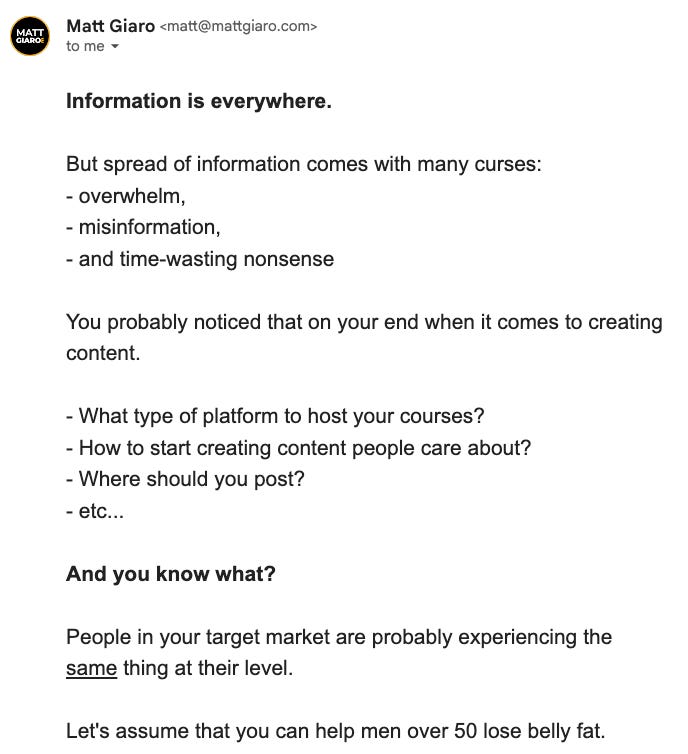 MATT GIARO

Matt Giaro <matt@mattgiaro.com>
to me

Information is everywhere.

But spread of information comes with many curses:
- overwhelm,
- misinformation,
- and time-wasting nonsense

You probably noticed that on your end when it comes to creating content.

- What type of platform to host your courses?
- How to start creating content people care about?
- Where should you post?
- etc...

And you know what?

People in your target market are probably experiencing the same thing at their level.

Let's assume that you can help men over 50 lose belly fat.